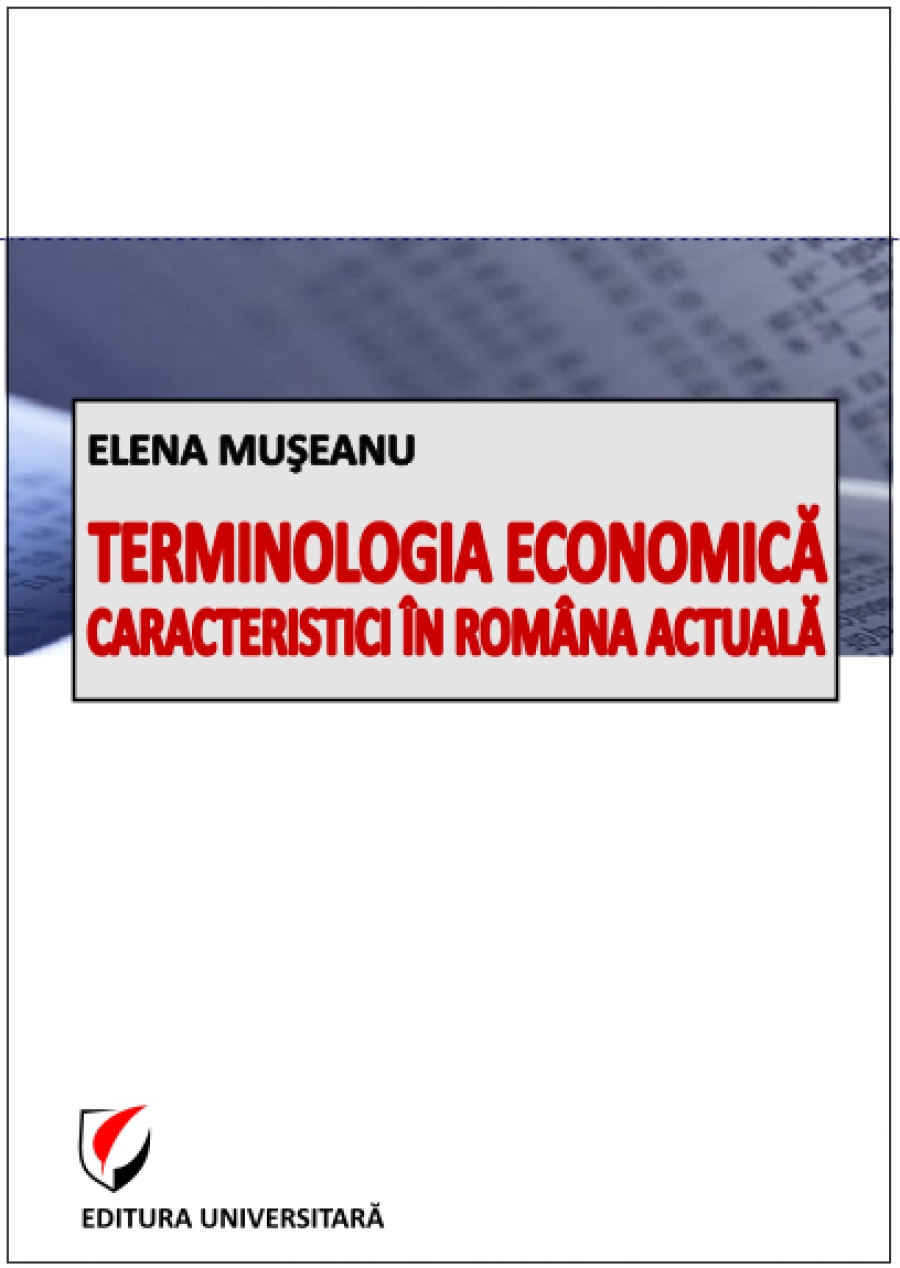 ELENA MUŞEANU

TERMINOLOGIA ECONOMICĂ
CARACTERISTICI ÎN ROMÂNA ACTUALĂ

EDITURA UNIVERSITARĂ